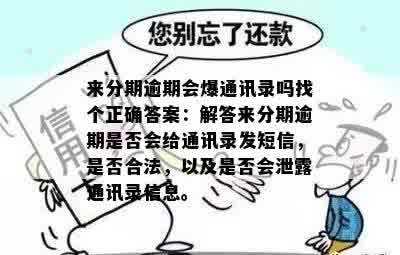 您别忘了还款

信用卡

来分期逾期会爆通讯录吗找个正确答案：解答来分期逾期是否会给通讯录发短信，是否合法，以及是否会泄露通讯录信息。